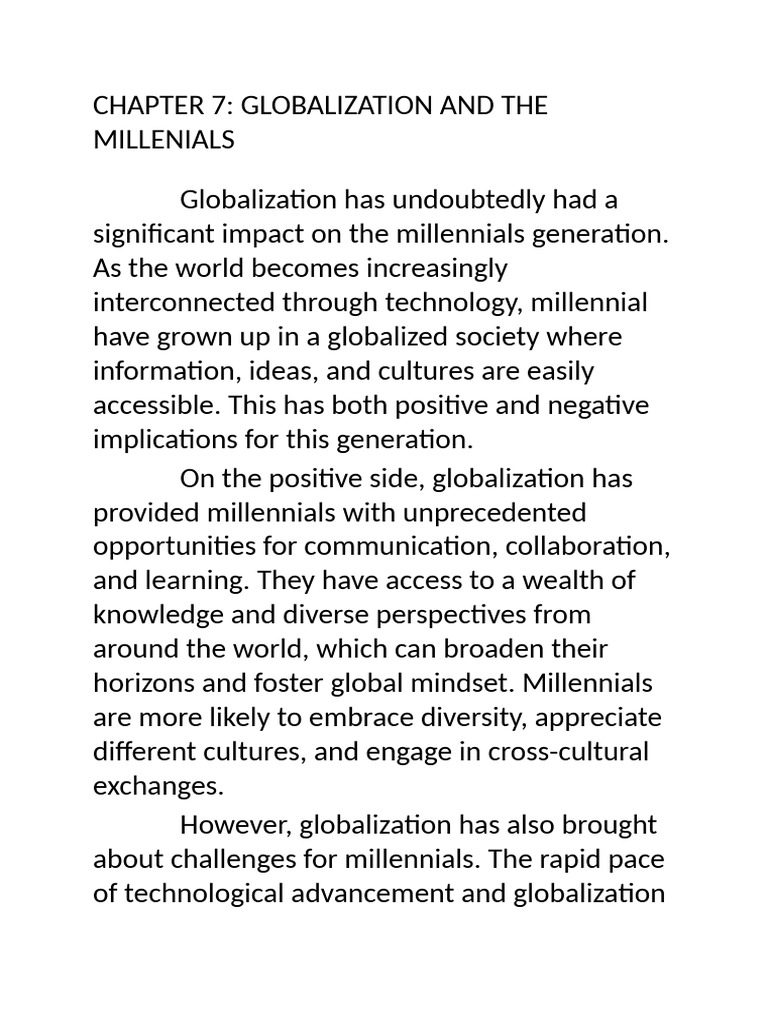 CHAPTER 7: GLOBALIZATION AND THE MILLENIALS

Globalization has undoubtedly had a significant impact on the millennials generation. As the world becomes increasingly interconnected through technology, millennial have grown up in a globalized society where information, ideas, and cultures are easily accessible. This has both positive and negative implications for this generation.

On the positive side, globalization has provided millennials with unprecedented opportunities for communication, collaboration, and learning. They have access to a wealth of knowledge and diverse perspectives from around the world, which can broaden their horizons and foster global mindset. Millennials are more likely to embrace diversity, appreciate different cultures, and engage in cross-cultural exchanges.

However, globalization has also brought about challenges for millennials. The rapid pace of technological advancement and globalization